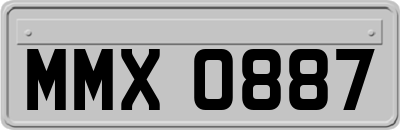 MMX 0887